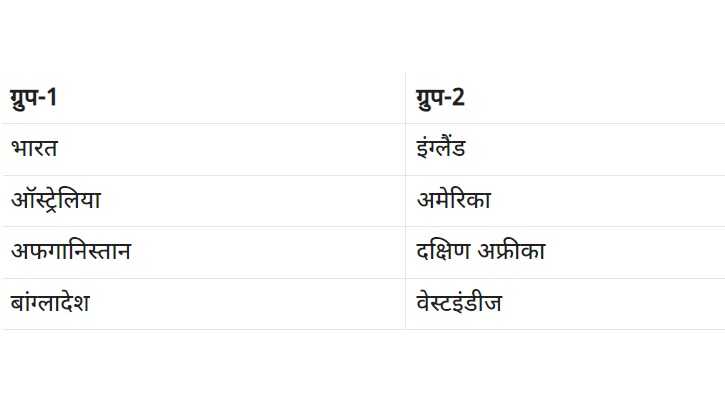 | ग्रुप-1 | ग्रुप-2 |
|---|---|
| भारत | इंग्लैंड |
| ऑस्ट्रेलिया | अमेरिका |
| अफगानिस्तान | दक्षिण अफ्रीका |
| बांग्लादेश | वेस्टइंडीज |